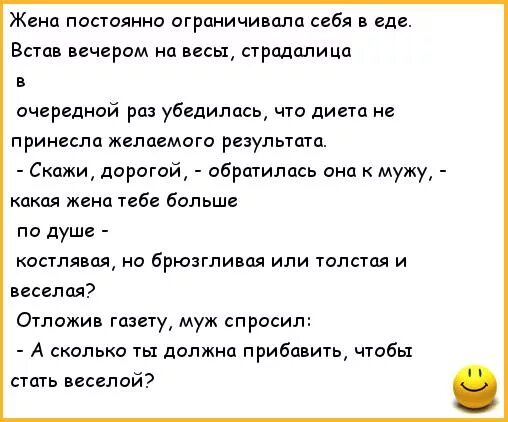 Жена постоянно ограничивала себя в еде.
Встав вечером на весы, страдалица в очередной раз убедилась, что диета не принесла желаемого результата.
- Скажи, дорогой, - обратилась она к мужу, - какая жена тебе больше по душе - костлявая, но брюзгливая или толстая и веселая?
Отложив газету, муж спросил:
- А сколько ты должна прибавить, чтобы стать веселой?